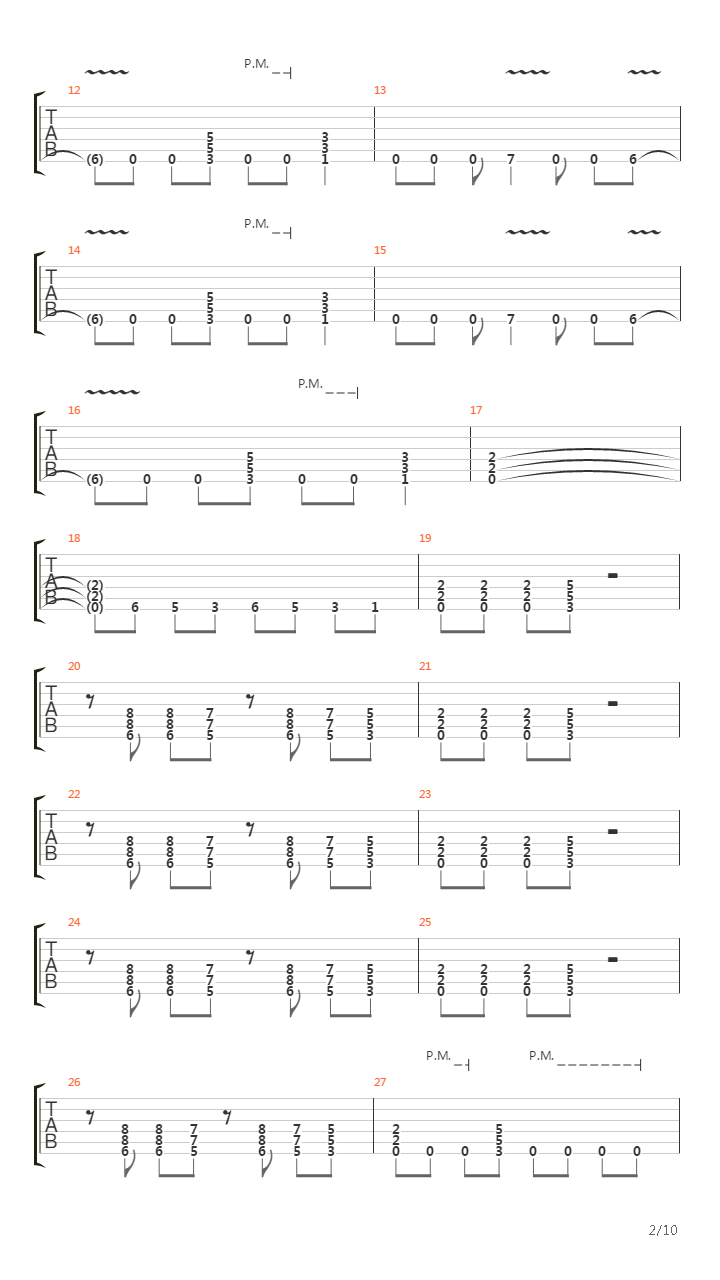 P.M.

12
T
A
B
(6) 0 0 5 5 3 0 0 3 3 1

13
0 0 0 7 0 0 6

P.M.

14
T
A
B
(6) 0 0 5 5 3 0 0 3 3 1

15
0 0 0 7 0 0 6

P.M.

16
T
A
B
(6) 0 0 5 5 3 0 0 3 3 1

17
2 2 0

18
T
A
B
(2) (2) (0) 6 5 3 6 5 3 1

19
2 2 0 2 2 0 2 2 0 5 5 3

20
T
A
B
8 8 6 8 8 6 7 7 5 8 8 6 7 7 5 5 5 3

21
2 2 0 2 2 0 2 2 0 5 5 3

22
T
A
B
8 8 6 8 8 6 7 7 5 8 8 6 7 7 5 5 5 3

23
2 2 0 2 2 0 2 2 0 5 5 3

24
T
A
B
8 8 6 8 8 6 7 7 5 8 8 6 7 7 5 5 5 3

25
2 2 0 2 2 0 2 2 0 5 5 3

P.M. P.M.

26
T
A
B
8 8 6 8 8 6 7 7 5 8 8 6 7 7 5 5 5 3

27
2 2 0 0 0 5 5 3 0 0 0 0

2/10